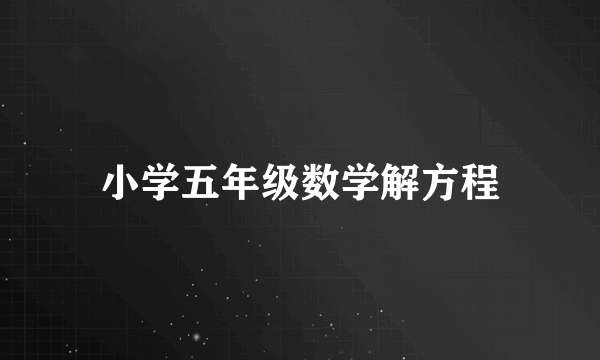 小学五年级数学解方程